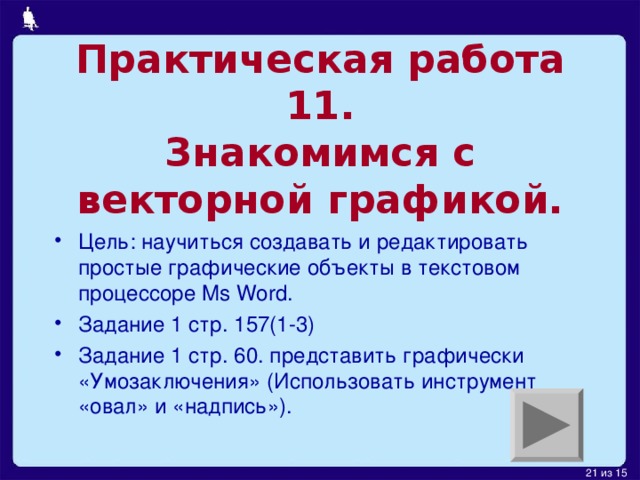 Практическая работа 11.
Знакомимся с векторной графикой.

• Цель: научиться создавать и редактировать простые графические объекты в текстовом процессоре Ms Word.
• Задание 1 стр. 157(1-3)
• Задание 1 стр. 60. представить графически «Умозаключения» (Использовать инструмент «овал» и «надпись»).

21 из 15